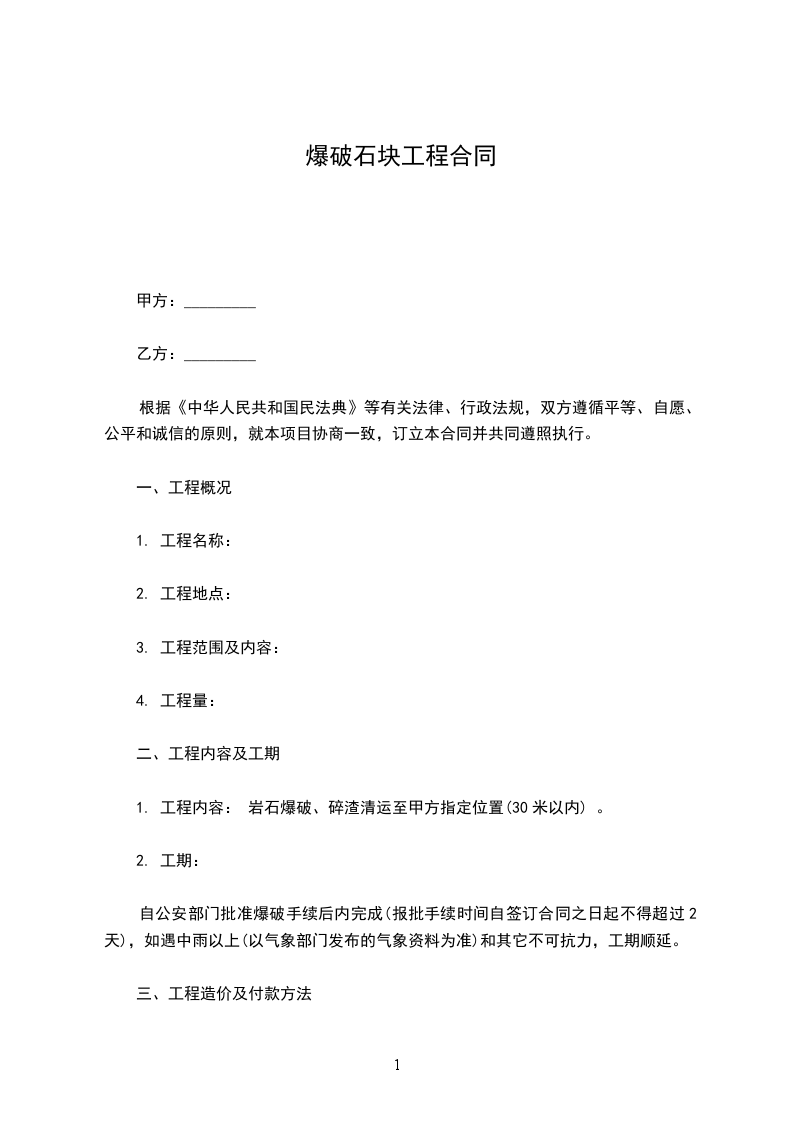 爆破石块工程合同

甲方：_________

乙方：_________

根据《中华人民共和国民法典》等有关法律、行政法规，双方遵循平等、自愿、公平和诚信的原则，就本项目协商一致，订立本合同并共同遵照执行。

一、工程概况

1. 工程名称：

2. 工程地点：

3. 工程范围及内容：

4. 工程量：

二、工程内容及工期

1. 工程内容： 岩石爆破、碎渣清运至甲方指定位置(30 米以内) 。

2. 工期：

自公安部门批准爆破手续后内完成(报批手续时间自签订合同之日起不得超过 2 天)，如遇中雨以上(以气象部门发布的气象资料为准)和其它不可抗力，工期顺延。

三、工程造价及付款方法

1